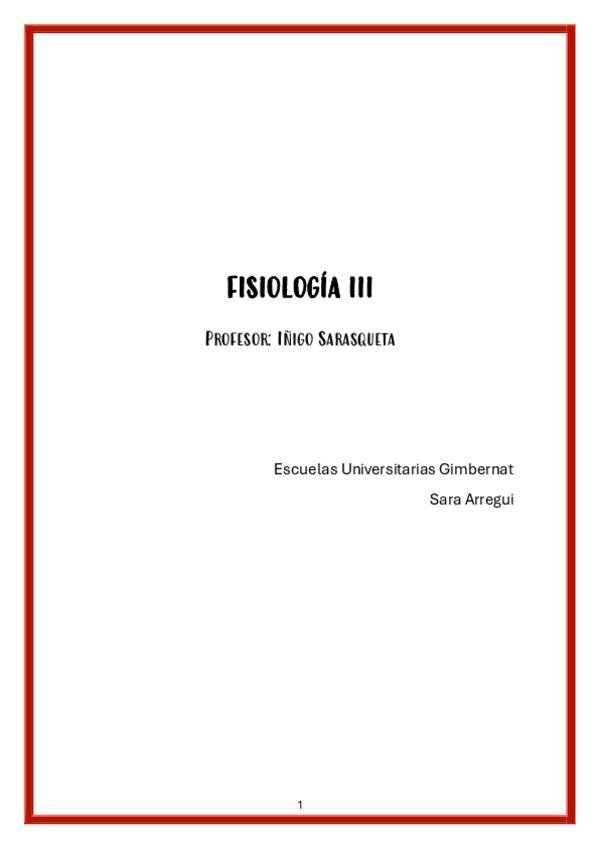 FISIOLOGÍA III

PROFESOR: IÑIGO SARASQUETA

Escuelas Universitarias Gimbernat
Sara Arregui

1